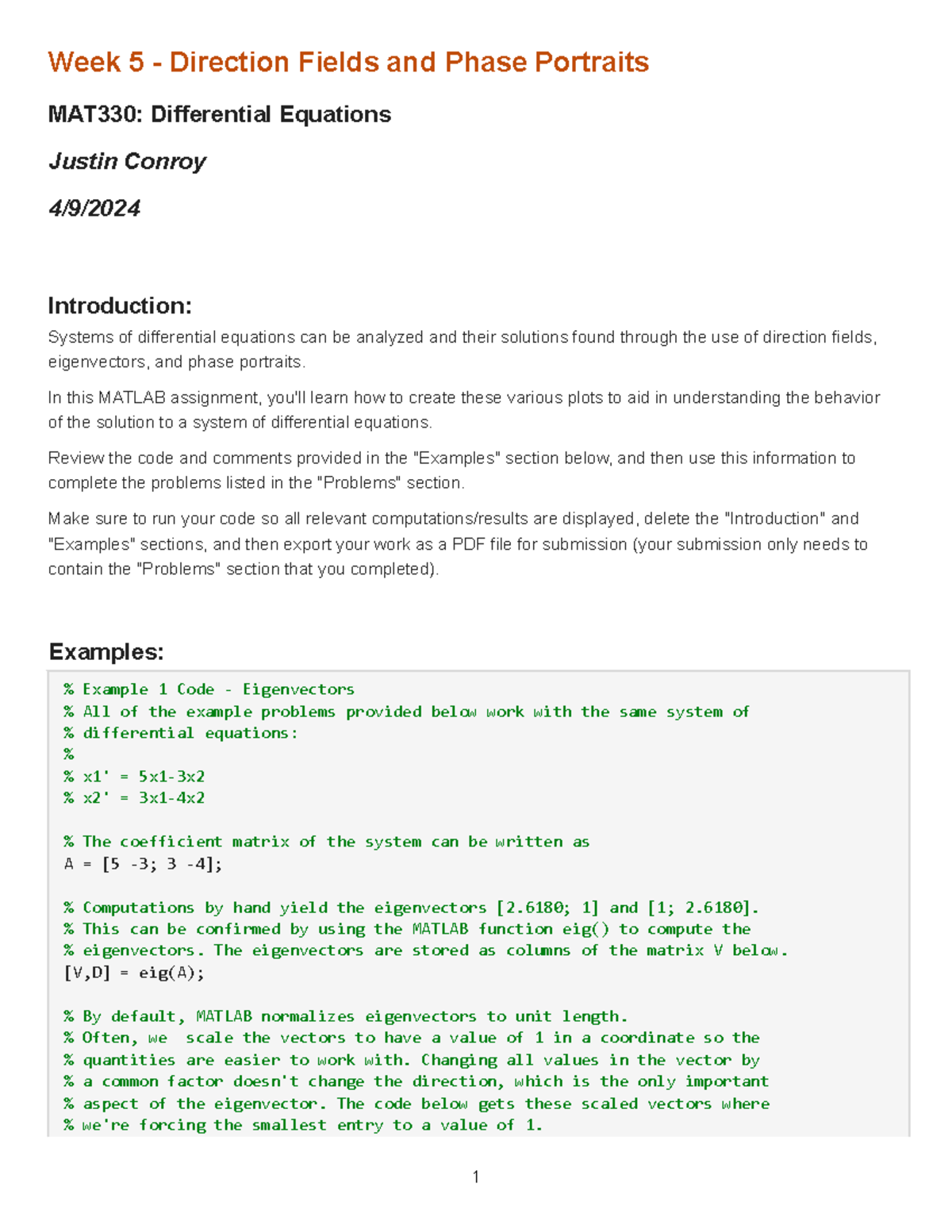 Week 5 - Direction Fields and Phase Portraits

MAT330: Differential Equations

Justin Conroy

4/9/2024

Introduction:

Systems of differential equations can be analyzed and their solutions found through the use of direction fields, eigenvectors, and phase portraits.

In this MATLAB assignment, you'll learn how to create these various plots to aid in understanding the behavior of the solution to a system of differential equations.

Review the code and comments provided in the "Examples" section below, and then use this information to complete the problems listed in the "Problems" section.

Make sure to run your code so all relevant computations/results are displayed, delete the "Introduction" and "Examples" sections, and then export your work as a PDF file for submission (your submission only needs to contain the "Problems" section that you completed).

Examples:

% Example 1 Code - Eigenvectors
% All of the example problems provided below work with the same system of
% differential equations:
%
% x1' = 5x1-3x2
% x2' = 3x1-4x2

% The coefficient matrix of the system can be written as
A = [5 -3; 3 -4];

% Computations by hand yield the eigenvectors [2.6180; 1] and [1; 2.6180].
% This can be confirmed by using the MATLAB function eig() to compute the
% eigenvectors. The eigenvectors are stored as columns of the matrix V below.
[V,D] = eig(A);

% By default, MATLAB normalizes eigenvectors to unit length.
% Often, we  scale the vectors to have a value of 1 in a coordinate so the
% quantities are easier to work with. Changing all values in the vector by
% a common factor doesn't change the direction, which is the only important
% aspect of the eigenvector. The code below gets these scaled vectors where
% we're forcing the smallest entry to a value of 1.

1